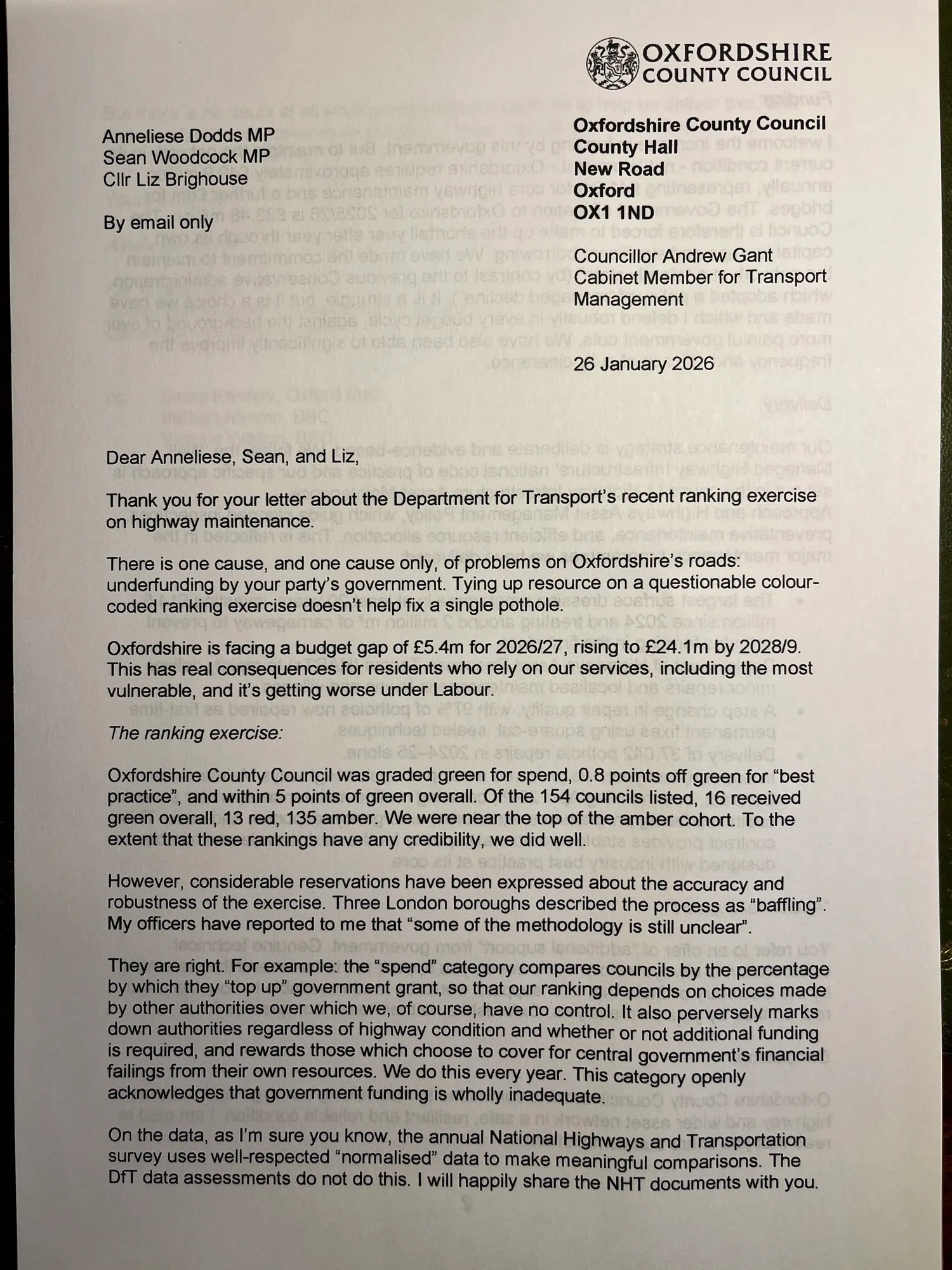 OXFORDSHIRE
COUNTY COUNCIL

Anneliese Dodds MP
Sean Woodcock MP
Cllr Liz Brighouse

By email only

Oxfordshire County Council
County Hall
New Road
Oxford
OX1 1ND

Councillor Andrew Gant
Cabinet Member for Transport Management

26 January 2026

Dear Anneliese, Sean, and Liz,

Thank you for your letter about the Department for Transport's recent ranking exercise on highway maintenance.

There is one cause, and one cause only, of problems on Oxfordshire's roads: underfunding by your party's government. Tying up resource on a questionable colour-coded ranking exercise doesn't help fix a single pothole.

Oxfordshire is facing a budget gap of £5.4m for 2026/27, rising to £24.1m by 2028/9. This has real consequences for residents who rely on our services, including the most vulnerable, and it's getting worse under Labour.

The ranking exercise:

Oxfordshire County Council was graded green for spend, 0.8 points off green for "best practice", and within 5 points of green overall. Of the 154 councils listed, 16 received green overall, 13 red, 135 amber. We were near the top of the amber cohort. To the extent that these rankings have any credibility, we did well.

However, considerable reservations have been expressed about the accuracy and robustness of the exercise. Three London boroughs described the process as "baffling". My officers have reported to me that "some of the methodology is still unclear".

They are right. For example: the "spend" category compares councils by the percentage by which they "top up" government grant, so that our ranking depends on choices made by other authorities over which we, of course, have no control. It also perversely marks down authorities regardless of highway condition and whether or not additional funding is required, and rewards those which choose to cover for central government's financial failings from their own resources. We do this every year. This category openly acknowledges that government funding is wholly inadequate.

On the data, as I'm sure you know, the annual National Highways and Transportation survey uses well-respected "normalised" data to make meaningful comparisons. The DfT data assessments do not do this. I will happily share the NHT documents with you.